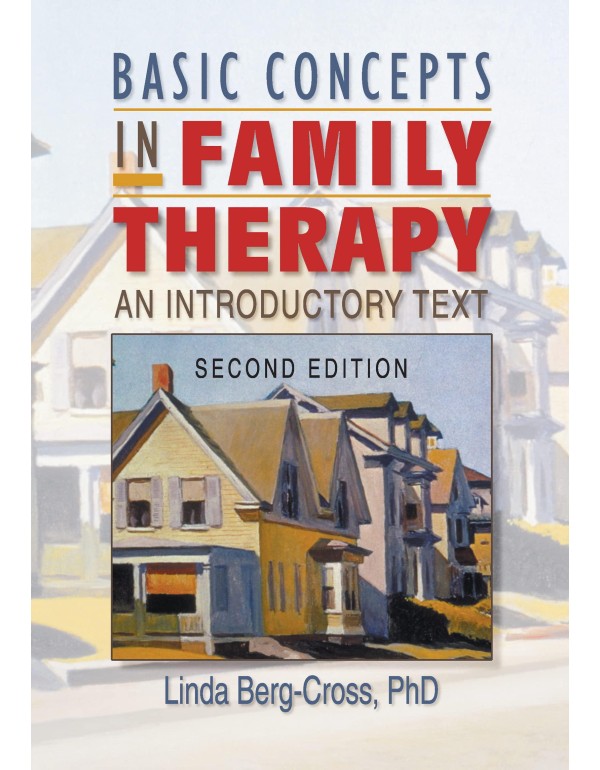 BASIC CONCEPTS
IN FAMILY THERAPY
AN INTRODUCTORY TEXT

SECOND EDITION

Linda Berg-Cross, PhD